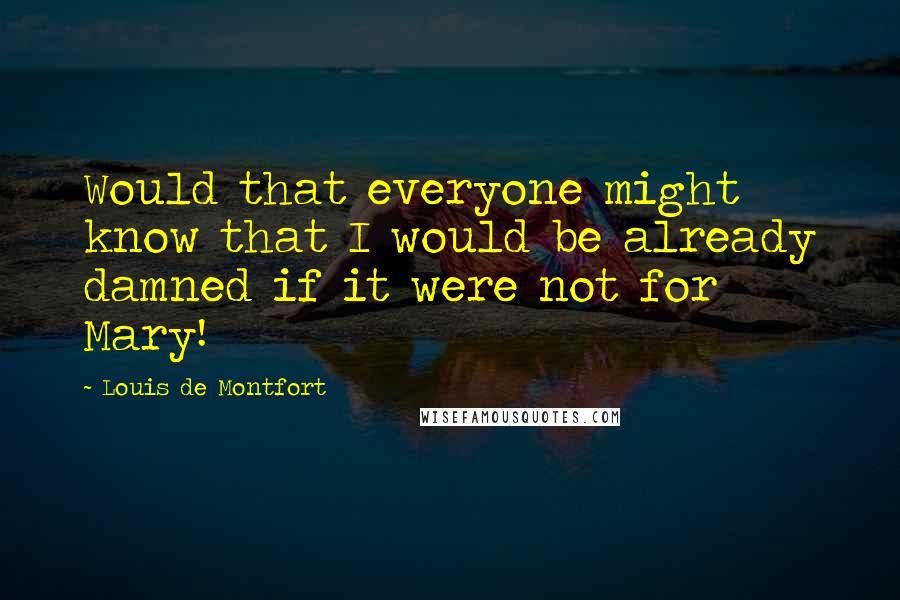 Would that everyone might know that I would be already damned if it were not for Mary!

~ Louis de Montfort

WISEFAMOUSQUOTES.COM